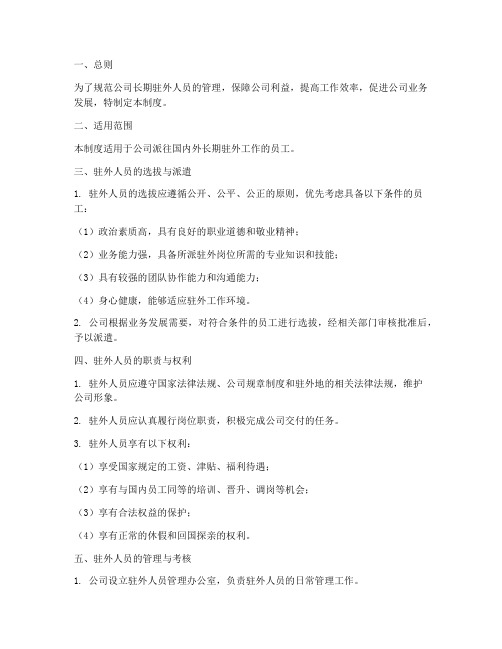 一、总则

为了规范公司长期驻外人员的管理，保障公司利益，提高工作效率，促进公司业务发展，特制定本制度。

二、适用范围

本制度适用于公司派往国内外长期驻外工作的员工。

三、驻外人员的选拔与派遣

1. 驻外人员的选拔应遵循公开、公平、公正的原则，优先考虑具备以下条件的员工：

（1）政治素质高，具有良好的职业道德和敬业精神；

（2）业务能力强，具备所派驻外岗位所需的专业知识和技能；

（3）具有较强的团队协作能力和沟通能力；

（4）身心健康，能够适应驻外工作环境。

2. 公司根据业务发展需要，对符合条件的员工进行选拔，经相关部门审核批准后，予以派遣。

四、驻外人员的职责与权利

1. 驻外人员应遵守国家法律法规、公司规章制度和驻外地的相关法律法规，维护公司形象。

2. 驻外人员应认真履行岗位职责，积极完成公司交付的任务。

3. 驻外人员享有以下权利：

（1）享受国家规定的工资、津贴、福利待遇；

（2）享有与国内员工同等的培训、晋升、调岗等机会；

（3）享有合法权益的保护；

（4）享有正常的休假和回国探亲的权利。

五、驻外人员的管理与考核

1. 公司设立驻外人员管理办公室，负责驻外人员的日常管理工作。